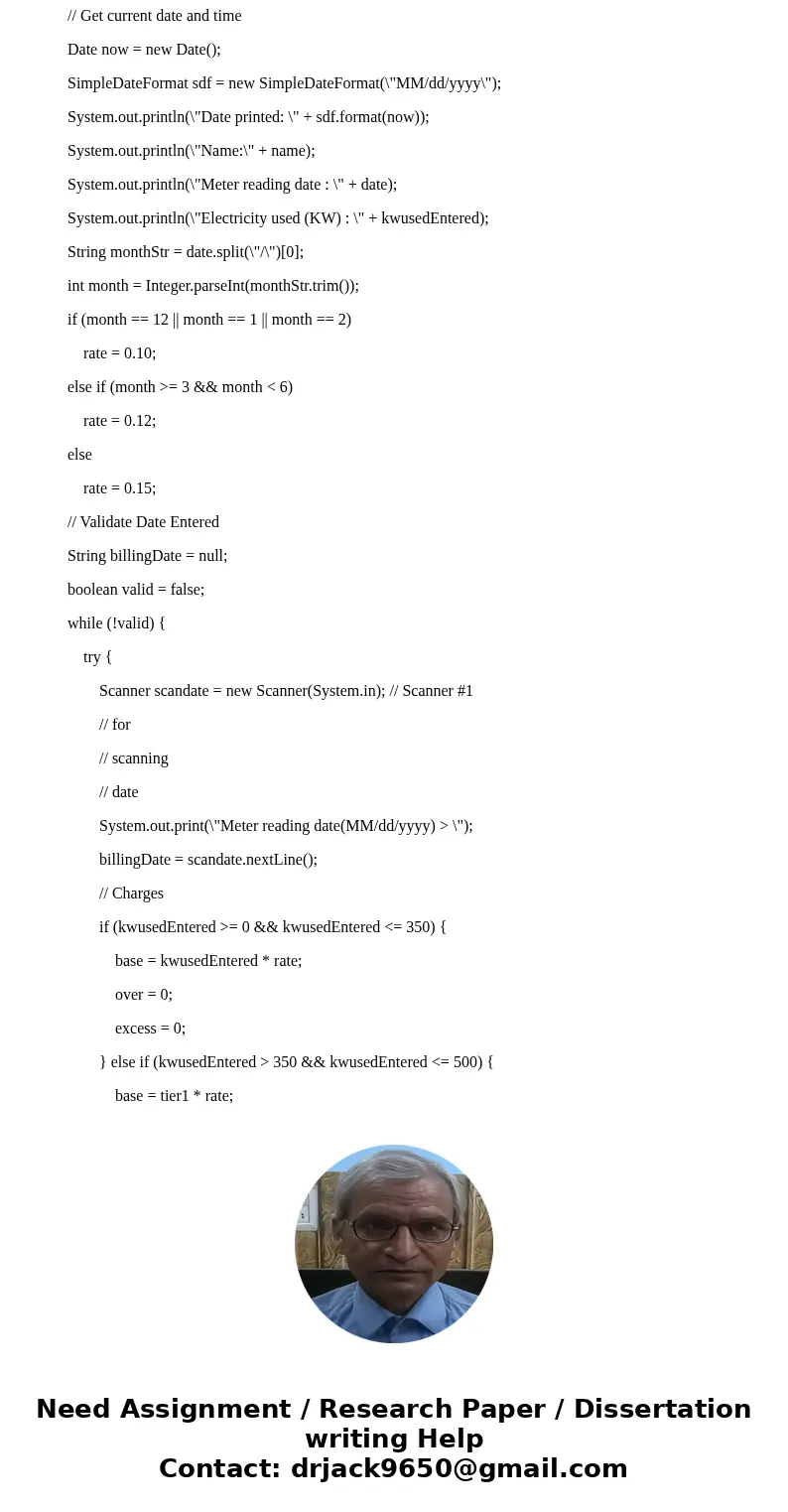 // Get current date and time

Date now = new Date();

SimpleDateFormat sdf = new SimpleDateFormat(\"MM/dd/yyyy\");

System.out.println(\"Date printed: \" + sdf.format(now));

System.out.println(\"Name:\" + name);

System.out.println(\"Meter reading date : \" + date);

System.out.println(\"Electricity used (KW) : \" + kwusedEntered);

String monthStr = date.split(\"/\")[0];

int month = Integer.parseInt(monthStr.trim());

if (month == 12 || month == 1 || month == 2)

rate = 0.10;

else if (month >= 3 && month < 6)

rate = 0.12;

else

rate = 0.15;

// Validate Date Entered

String billingDate = null;

boolean valid = false;

while (!valid) {

try {

Scanner scandate = new Scanner(System.in); // Scanner #1

// for

// scanning

// date

System.out.print(\"Meter reading date(MM/dd/yyyy) > \");

billingDate = scandate.nextLine();

// Charges

if (kwusedEntered >= 0 && kwusedEntered <= 350) {

base = kwusedEntered * rate;

over = 0;

excess = 0;

} else if (kwusedEntered > 350 && kwusedEntered <= 500) {

base = tier1 * rate;

Need Assignment / Research Paper / Dissertation writing Help
Contact: drjack9650@gmail.com